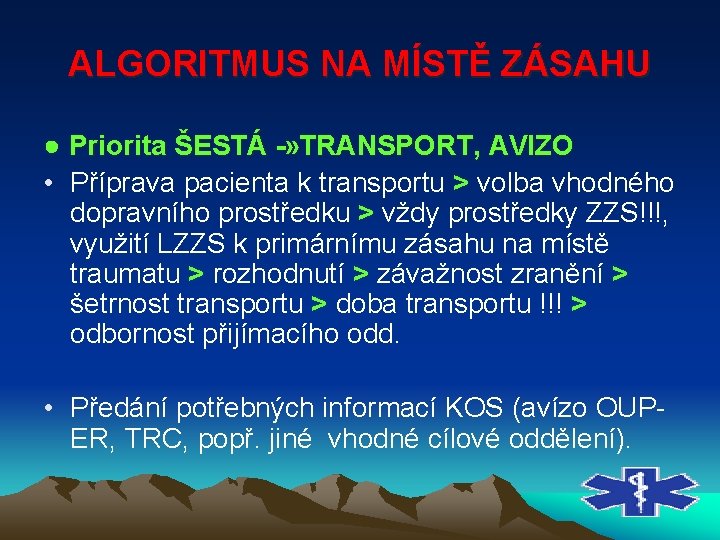 ALGORITMUS NA MÍSTĚ ZÁSAHU

● Priorita ŠESTÁ -»TRANSPORT, AVIZO

• Příprava pacienta k transportu > volba vhodného dopravního prostředku > vždy prostředky ZZS!!!, využití LZZS k primárnímu zásahu na místě traumatu > rozhodnutí > závažnost zranění > šetrnost transportu > doba transportu !!! > odbornost přijímacího odd.

• Předání potřebných informací KOS (avízo OUP-ER, TRC, popř. jiné vhodné cílové oddělení).